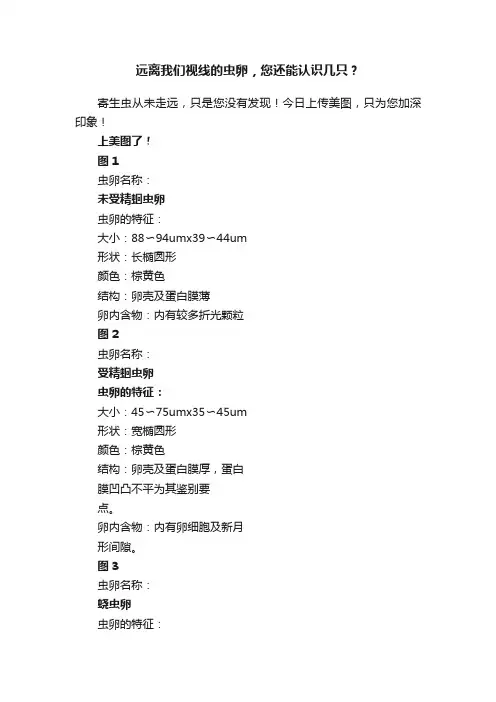 远离我们视线的虫卵，您还能认识几只？

寄生虫从未走远，只是您没有发现！今日上传美图，只为您加深印象！

上美图了！

图 1

虫卵名称：

未受精蛔虫卵

虫卵的特征：

大小：88∽94umx39∽44um

形状：长椭圆形

颜色：棕黄色

结构：卵壳及蛋白膜薄

卵内含物：内有较多折光颗粒

图 2

虫卵名称：

受精蛔虫卵

虫卵的特征：

大小：45∽75umx35∽45um

形状：宽椭圆形

颜色：棕黄色

结构：卵壳及蛋白膜厚，蛋白膜凹凸不平为其鉴别要点。

卵内含物：内有卵细胞及新月形间隙。

图 3

虫卵名称：

蛲虫卵

虫卵的特征：